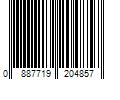 0 887719 204857